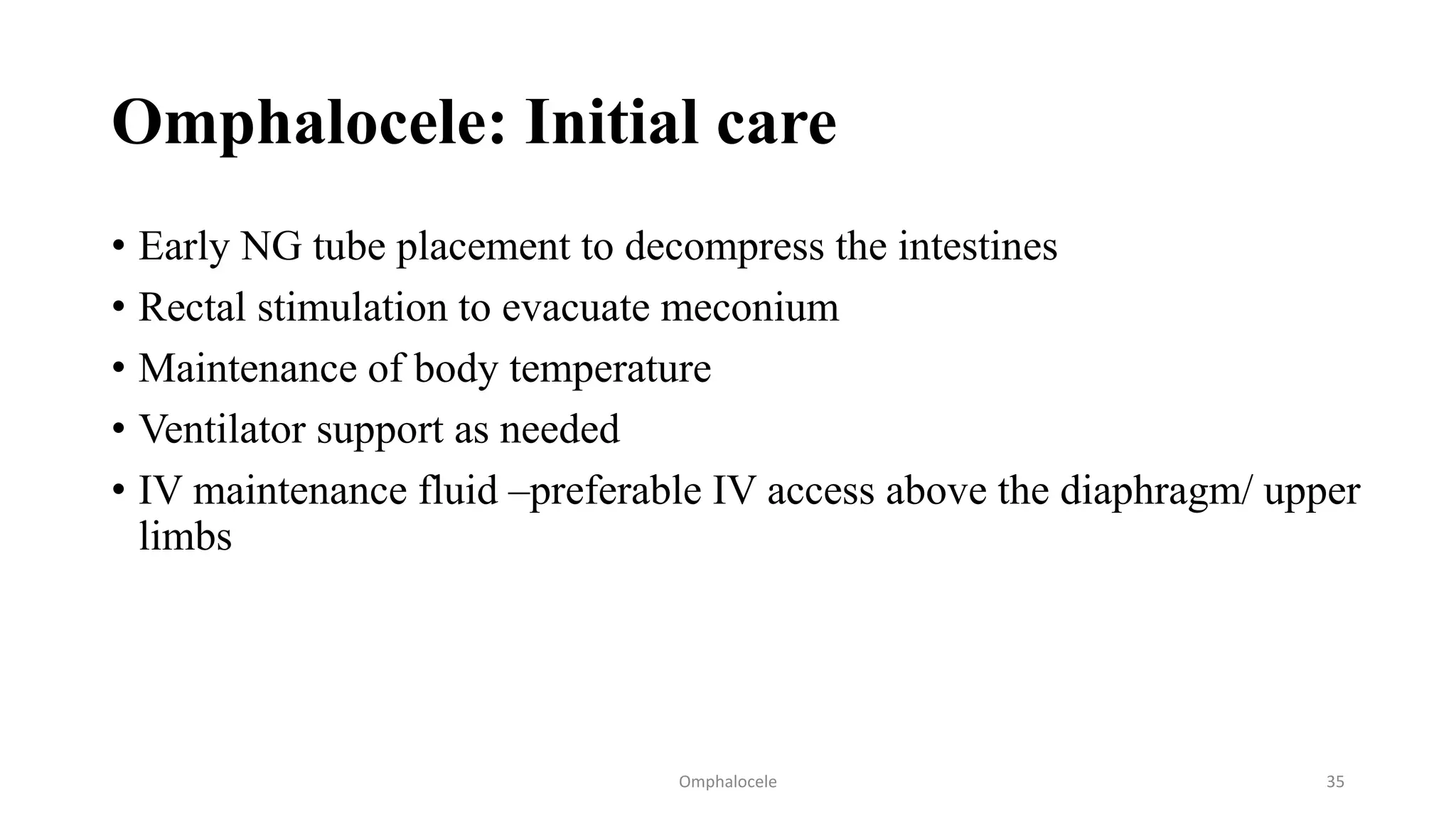 Omphalocele: Initial care

• Early NG tube placement to decompress the intestines
• Rectal stimulation to evacuate meconium
• Maintenance of body temperature
• Ventilator support as needed
• IV maintenance fluid –preferable IV access above the diaphragm/ upper limbs

Omphalocele

35